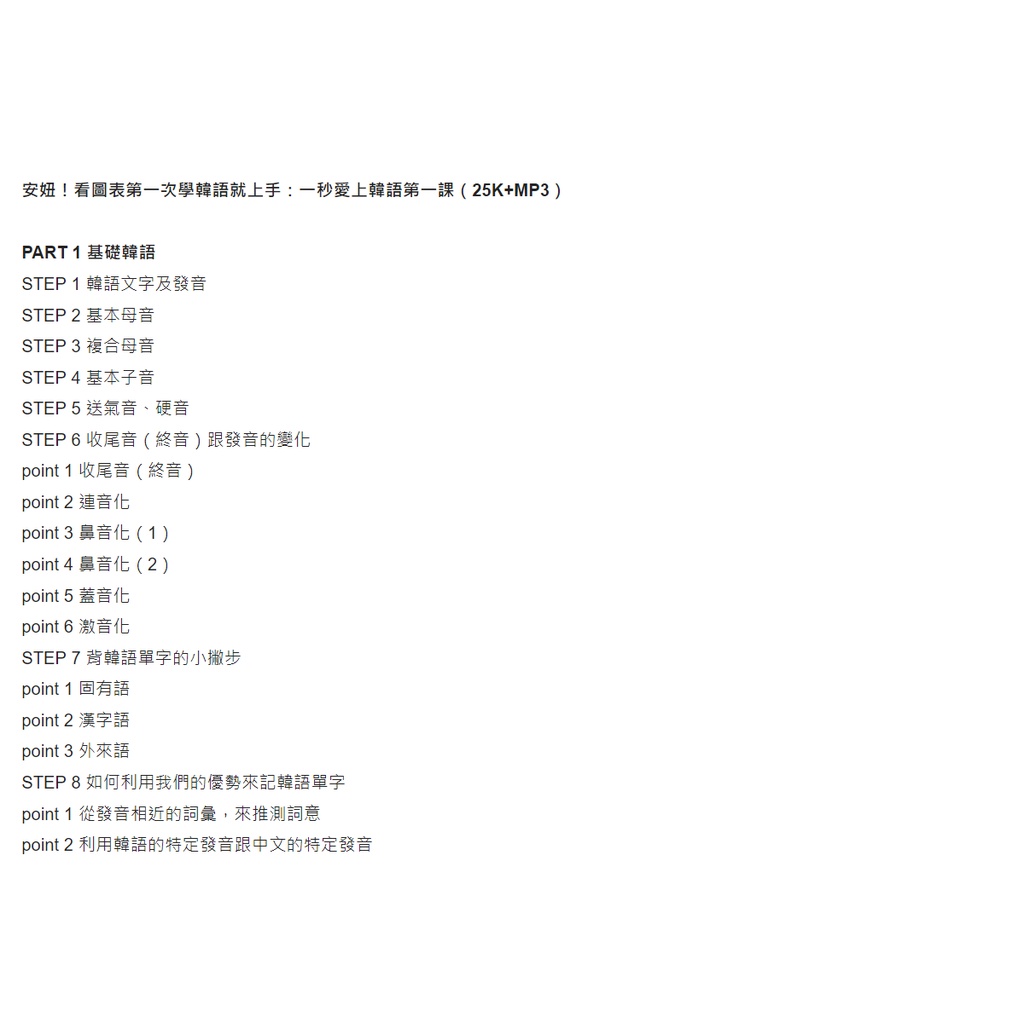 安妞！看圖表第一次學韓語就上手：一秒愛上韓語第一課（25K+MP3）

PART 1 基礎韓語
STEP 1 韓語文字及發音
STEP 2 基本母音
STEP 3 複合母音
STEP 4 基本子音
STEP 5 送氣音、硬音
STEP 6 收尾音（終音）跟發音的變化
point 1 收尾音（終音）
point 2 連音化
point 3 鼻音化（1）
point 4 鼻音化（2）
point 5 蓋音化
point 6 激音化
STEP 7 背韓語單字的小撇步
point 1 固有語
point 2 漢字語
point 3 外來語
STEP 8 如何利用我們的優勢來記韓語單字
point 1 從發音相近的詞彙，來推測詞意
point 2 利用韓語的特定發音跟中文的特定發音